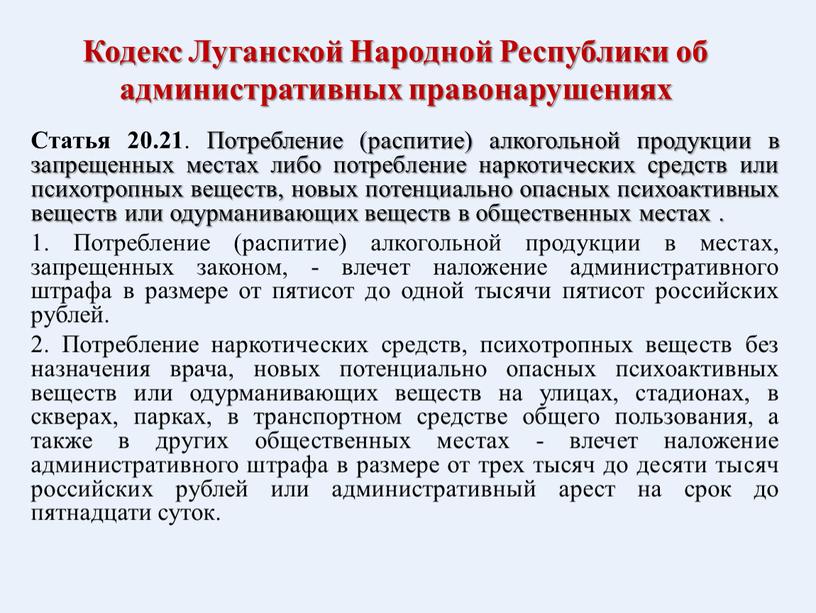 Кодекс Луганской Народной Республики об административных правонарушениях

Статья 20.21. Потребление (распитие) алкогольной продукции в запрещенных местах либо потребление наркотических средств или психотропных веществ, новых потенциально опасных психоактивных веществ или одурманивающих веществ в общественных местах .

1. Потребление (распитие) алкогольной продукции в местах, запрещенных законом, - влечет наложение административного штрафа в размере от пятисот до одной тысячи пятисот российских рублей.

2. Потребление наркотических средств, психотропных веществ без назначения врача, новых потенциально опасных психоактивных веществ или одурманивающих веществ на улицах, стадионах, в скверах, парках, в транспортном средстве общего пользования, а также в других общественных местах - влечет наложение административного штрафа в размере от трех тысяч до десяти тысяч российских рублей или административный арест на срок до пятнадцати суток.